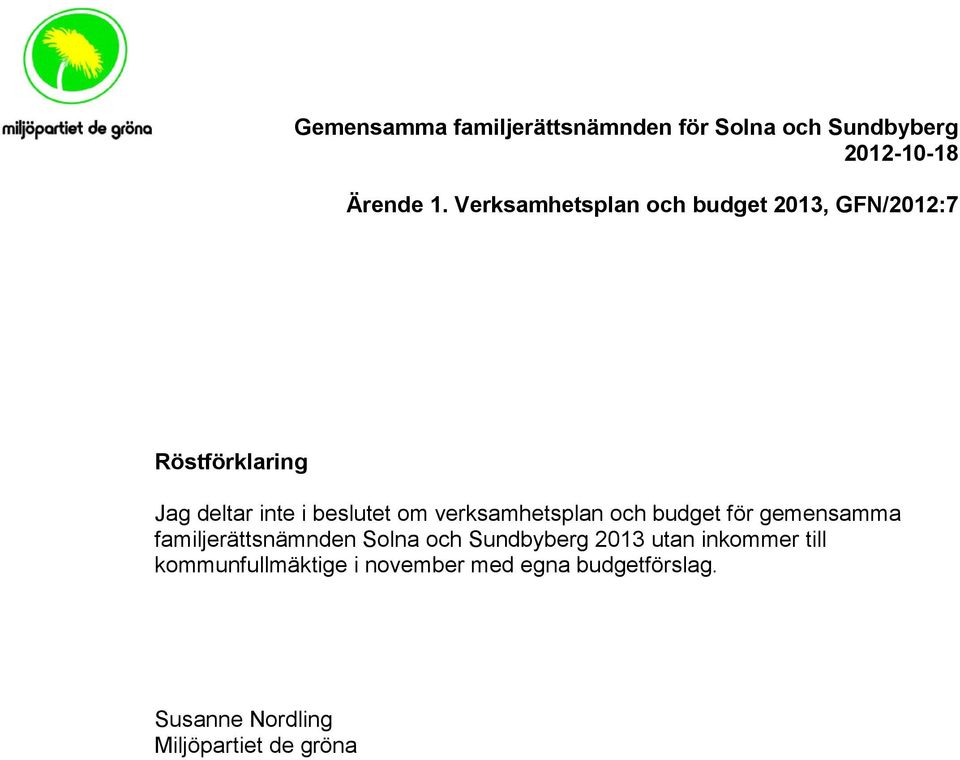 miljöpartiet de gröna

Gemensamma familjerättsnämnden för Solna och Sundbyberg
2012-10-18

Ärende 1. Verksamhetsplan och budget 2013, GFN/2012:7

Röstförklaring

Jag deltar inte i beslutet om verksamhetsplan och budget för gemensamma familjerättsnämnden Solna och Sundbyberg 2013 utan inkommer till kommunfullmäktige i november med egna budgetförslag.

Susanne Nordling
Miljöpartiet de gröna